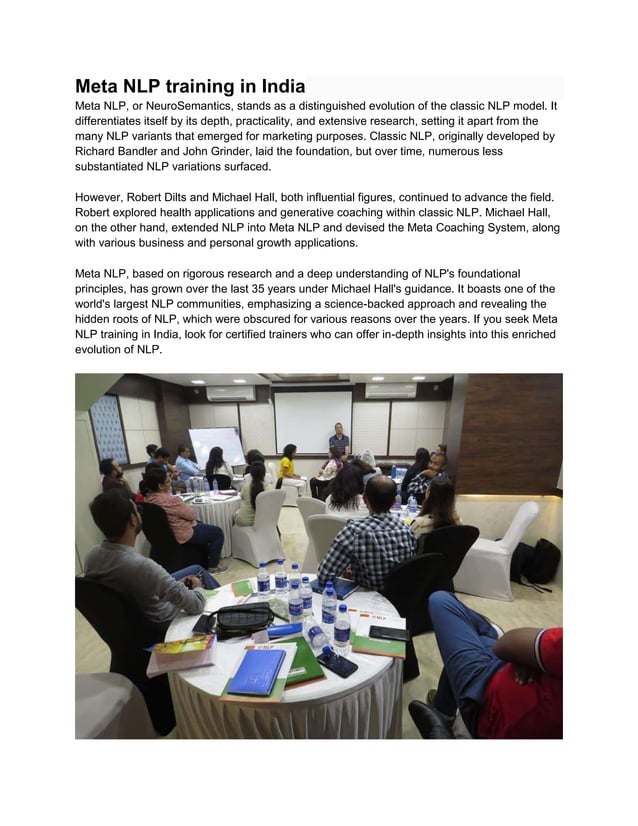 Meta NLP training in India

Meta NLP, or NeuroSemantics, stands as a distinguished evolution of the classic NLP model. It differentiates itself by its depth, practicality, and extensive research, setting it apart from the many NLP variants that emerged for marketing purposes. Classic NLP, originally developed by Richard Bandler and John Grinder, laid the foundation, but over time, numerous less substantiated NLP variations surfaced.

However, Robert Dilts and Michael Hall, both influential figures, continued to advance the field. Robert explored health applications and generative coaching within classic NLP. Michael Hall, on the other hand, extended NLP into Meta NLP and devised the Meta Coaching System, along with various business and personal growth applications.

Meta NLP, based on rigorous research and a deep understanding of NLP's foundational principles, has grown over the last 35 years under Michael Hall's guidance. It boasts one of the world's largest NLP communities, emphasizing a science-backed approach and revealing the hidden roots of NLP, which were obscured for various reasons over the years. If you seek Meta NLP training in India, look for certified trainers who can offer in-depth insights into this enriched evolution of NLP.

NLP